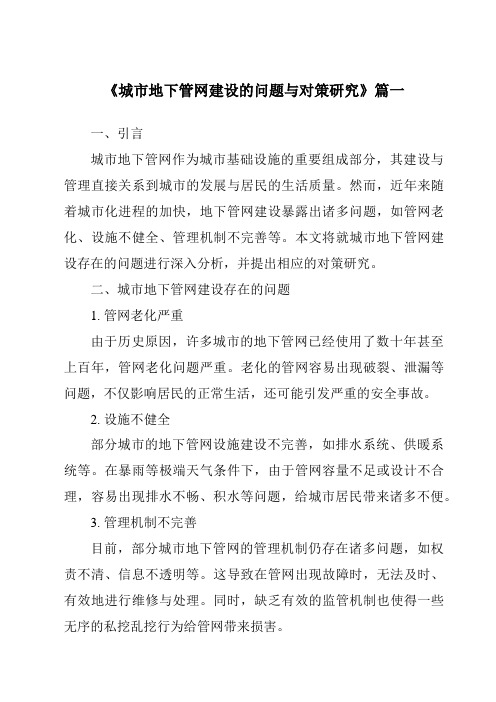 《城市地下管网建设的问题与对策研究》篇一

一、引言

城市地下管网作为城市基础设施的重要组成部分，其建设与管理直接关系到城市的发展与居民的生活质量。然而，近年来随着城市化进程的加快，地下管网建设暴露出诸多问题，如管网老化、设施不健全、管理机制不完善等。本文将就城市地下管网建设存在的问题进行深入分析，并提出相应的对策研究。

二、城市地下管网建设存在的问题

1. 管网老化严重

由于历史原因，许多城市的地下管网已经使用了数十年甚至上百年，管网老化问题严重。老化的管网容易出现破裂、泄漏等问题，不仅影响居民的正常生活，还可能引发严重的安全事故。

2. 设施不健全

部分城市的地下管网设施建设不完善，如排水系统、供暖系统等。在暴雨等极端天气条件下，由于管网容量不足或设计不合理，容易出现排水不畅、积水等问题，给城市居民带来诸多不便。

3. 管理机制不完善

目前，部分城市地下管网的管理机制仍存在诸多问题，如权责不清、信息不透明等。这导致在管网出现故障时，无法及时、有效地进行维修与处理。同时，缺乏有效的监管机制也使得一些无序的私挖乱挖行为给管网带来损害。